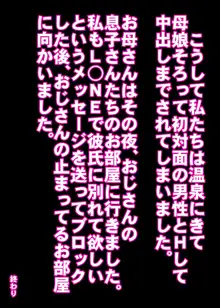 こうして私たちは温泉にきて母娘そろって初対面の男性とHして中出しまでされてしまいました。

お母さんはその夜、おじさんの息子さんたちのお部屋に行きました。私もＬ○ＮＥで彼氏に別れて欲しいというメッセージを送ってブロックした後、おじさんの止まってるお部屋に向かいました。

終わり